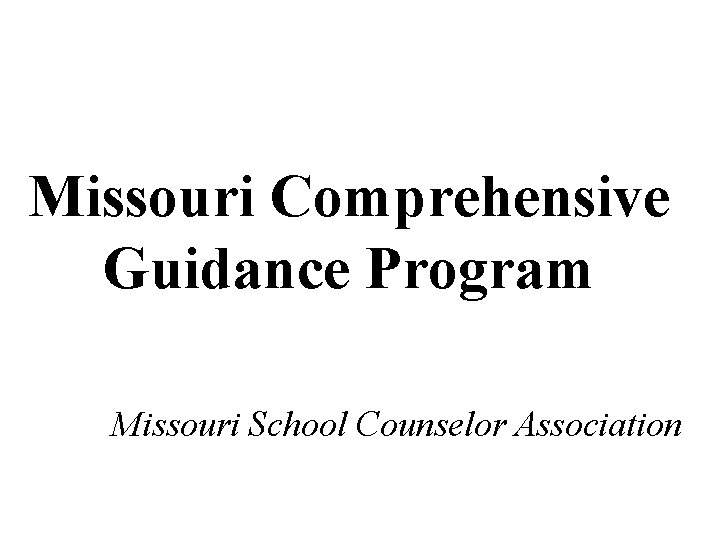 Missouri Comprehensive Guidance Program

Missouri School Counselor Association